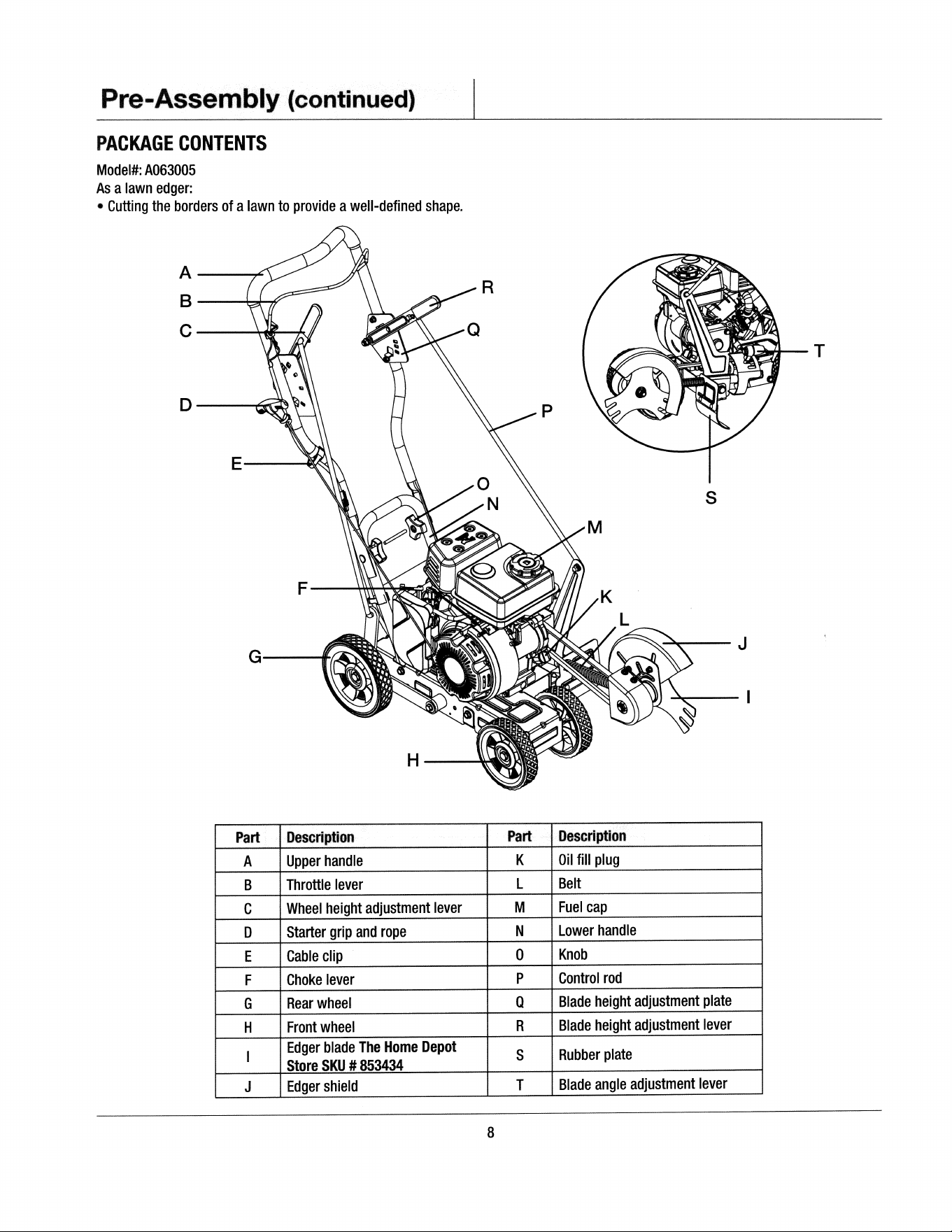 Pre-Assembly (continued)

PACKAGE CONTENTS

Model#: A063005
As a lawn edger:
• Cutting the borders of a lawn to provide a well-defined shape.

A
B
C
D
E
F
G
H
R
Q
P
O
N
M
K
L
J
I
T
S

| Part | Description | Part | Description |
|---|---|---|---|
| A | Upper handle | K | Oil fill plug |
| B | Throttle lever | L | Belt |
| C | Wheel height adjustment lever | M | Fuel cap |
| D | Starter grip and rope | N | Lower handle |
| E | Cable clip | O | Knob |
| F | Choke lever | P | Control rod |
| G | Rear wheel | Q | Blade height adjustment plate |
| H | Front wheel | R | Blade height adjustment lever |
| I | Edger blade The Home Depot Store SKU # 853434 | S | Rubber plate |
| J | Edger shield | T | Blade angle adjustment lever |

8